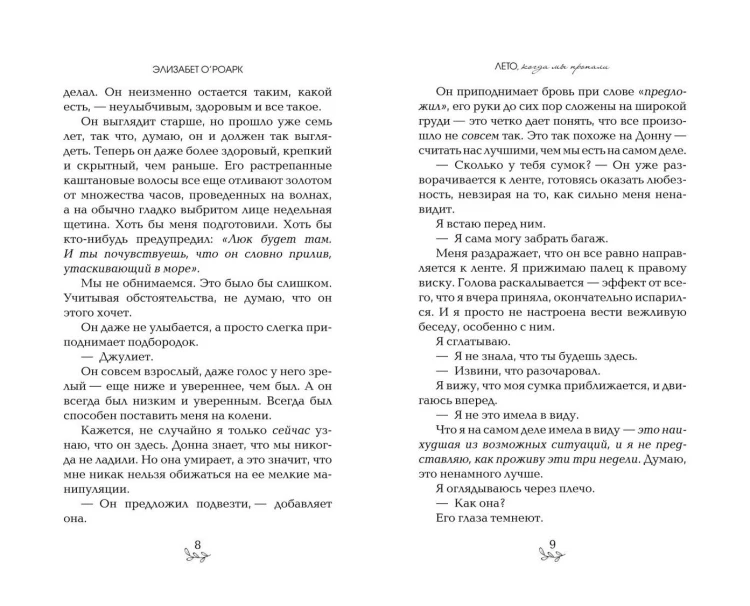 ЭЛИЗАБЕТ О'РОАРК

делал. Он неизменно остается таким, какой есть, — неулыбчивым, здоровым и все такое.

Он выглядит старше, но прошло уже семь лет, так что, думаю, он и должен так выглядеть. Теперь он даже более здоровый, крепкий и скрытный, чем раньше. Его растрепанные каштановые волосы все еще отливают золотом от множества часов, проведенных на волнах, а на обычно гладко выбритом лице недельная щетина. Хоть бы меня подготовили. Хоть бы кто-нибудь предупредил: «Люк будет там. И ты почувствуешь, что он словно прилив, утаскивающий в море».

Мы не обнимаемся. Это было бы слишком. Учитывая обстоятельства, не думаю, что он этого хочет.

Он даже не улыбается, а просто слегка приподнимает подбородок.

— Джулиет.

Он совсем взрослый, даже голос у него зрелый — еще ниже и увереннее, чем был. А он всегда был низким и уверенным. Всегда был способен поставить меня на колени.

Кажется, не случайно я только сейчас узнаю, что он здесь. Донна знает, что мы никогда не ладили. Но она умирает, а это значит, что мне никак нельзя обижаться на ее мелкие манипуляции.

— Он предложил подвезти, — добавляет она.

8

ЛЕТО, когда мы пропали

Он приподнимает бровь при слове «предложил», его руки до сих пор сложены на широкой груди — это четко дает понять, что все произошло не совсем так. Это так похоже на Донну — считать нас лучшими, чем мы есть на самом деле.

— Сколько у тебя сумок? — Он уже разворачивается к ленте, готовясь оказать любезность, невзирая на то, как сильно меня ненавидит.

Я встаю перед ним.

— Я сама могу забрать багаж.

Меня раздражает, что он все равно направляется к ленте. Я прижимаю палец к правому виску. Голова раскалывается — эффект от всего, что я вчера приняла, окончательно испарился. И я просто не настроена вести вежливую беседу, особенно с ним.

Я сглатываю.

— Я не знала, что ты будешь здесь.

— Извини, что разочаровал.

Я вижу, что моя сумка приближается, и двигаюсь вперед.

— Я не это имела в виду.

Что я на самом деле имела в виду — это наихудшая из возможных ситуаций, и я не представляю, как проживу эти три недели. Думаю, это ненамного лучше.

Я оглядываюсь через плечо.

— Как она?

Его глаза темнеют.

9